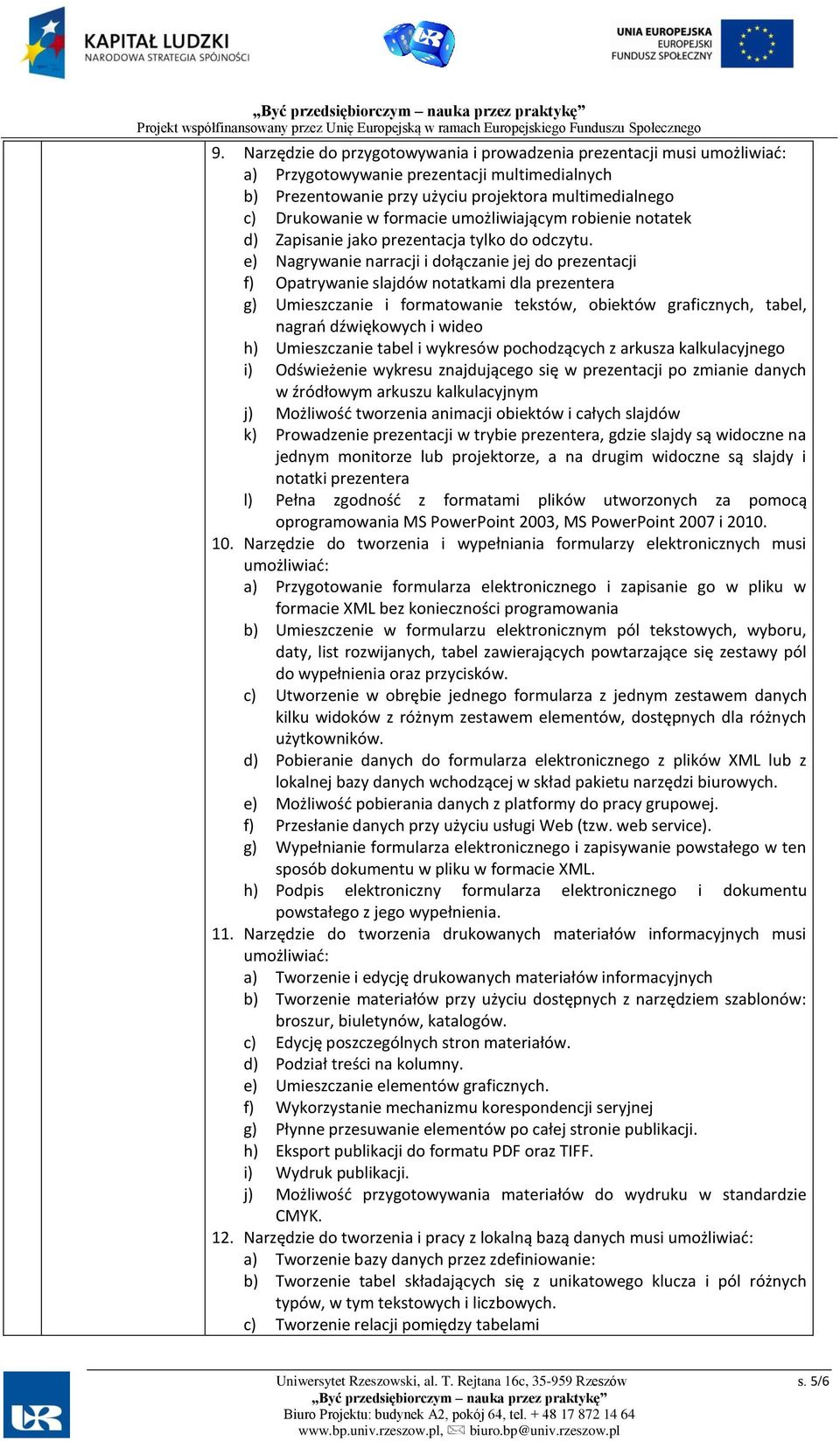 KAPITAŁ LUDZKI
NARODOWA STRATEGIA SPÓJNOŚCI

UNIA EUROPEJSKA
EUROPEJSKI
FUNDUSZ SPOŁECZNY

„Być przedsiębiorczym – nauka przez praktykę”
Projekt współfinansowany przez Unię Europejską w ramach Europejskiego Funduszu Społecznego

9. Narzędzie do przygotowywania i prowadzenia prezentacji musi umożliwiać:
a) Przygotowywanie prezentacji multimedialnych
b) Prezentowanie przy użyciu projektora multimedialnego
c) Drukowanie w formacie umożliwiającym robienie notatek
d) Zapisanie jako prezentacja tylko do odczytu.
e) Nagrywanie narracji i dołączanie jej do prezentacji
f) Opatrywanie slajdów notatkami dla prezentera
g) Umieszczanie i formatowanie tekstów, obiektów graficznych, tabel, nagrań dźwiękowych i wideo
h) Umieszczanie tabel i wykresów pochodzących z arkusza kalkulacyjnego
i) Odświeżenie wykresu znajdującego się w prezentacji po zmianie danych w źródłowym arkuszu kalkulacyjnym
j) Możliwość tworzenia animacji obiektów i całych slajdów
k) Prowadzenie prezentacji w trybie prezentera, gdzie slajdy są widoczne na jednym monitorze lub projektorze, a na drugim widoczne są slajdy i notatki prezentera
l) Pełna zgodność z formatami plików utworzonych za pomocą oprogramowania MS PowerPoint 2003, MS PowerPoint 2007 i 2010.
10. Narzędzie do tworzenia i wypełniania formularzy elektronicznych musi umożliwiać:
a) Przygotowanie formularza elektronicznego i zapisanie go w pliku w formacie XML bez konieczności programowania
b) Umieszczenie w formularzu elektronicznym pól tekstowych, wyboru, daty, list rozwijanych, tabel zawierających powtarzające się zestawy pól do wypełnienia oraz przycisków.
c) Utworzenie w obrębie jednego formularza z jednym zestawem danych kilku widoków z różnym zestawem elementów, dostępnych dla różnych użytkowników.
d) Pobieranie danych do formularza elektronicznego z plików XML lub z lokalnej bazy danych wchodzącej w skład pakietu narzędzi biurowych.
e) Możliwość pobierania danych z platformy do pracy grupowej.
f) Przesłanie danych przy użyciu usługi Web (tzw. web service).
g) Wypełnianie formularza elektronicznego i zapisywanie powstałego w ten sposób dokumentu w pliku w formacie XML.
h) Podpis elektroniczny formularza elektronicznego i dokumentu powstałego z jego wypełnienia.
11. Narzędzie do tworzenia drukowanych materiałów informacyjnych musi umożliwiać:
a) Tworzenie i edycję drukowanych materiałów informacyjnych
b) Tworzenie materiałów przy użyciu dostępnych z narzędziem szablonów: broszur, biuletynów, katalogów.
c) Edycję poszczególnych stron materiałów.
d) Podział treści na kolumny.
e) Umieszczanie elementów graficznych.
f) Wykorzystanie mechanizmu korespondencji seryjnej
g) Płynne przesuwanie elementów po całej stronie publikacji.
h) Eksport publikacji do formatu PDF oraz TIFF.
i) Wydruk publikacji.
j) Możliwość przygotowywania materiałów do wydruku w standardzie CMYK.
12. Narzędzie do tworzenia i pracy z lokalną bazą danych musi umożliwiać:
a) Tworzenie bazy danych przez zdefiniowanie:
b) Tworzenie tabel składających się z unikatowego klucza i pól różnych typów, w tym tekstowych i liczbowych.
c) Tworzenie relacji pomiędzy tabelami

Uniwersytet Rzeszowski, al. T. Rejtana 16c, 35-959 Rzeszów
„Być przedsiębiorczym – nauka przez praktykę”
Biuro Projektu: budynek A2, pokój 64, tel. + 48 17 872 14 64
www.bp.univ.rzeszow.pl, biuro.bp@univ.rzeszow.pl
s. 5/6